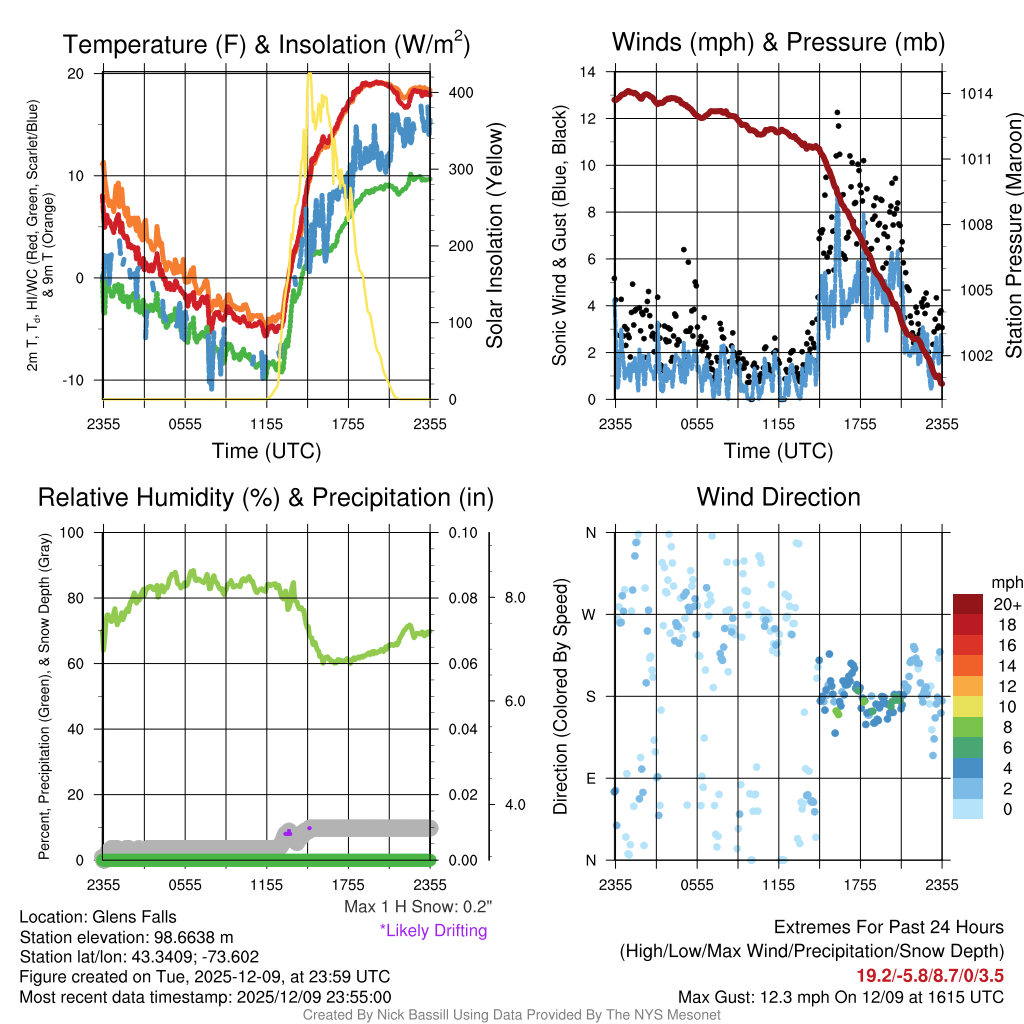 Temperature (F) & Insolation (W/m$^2$)

2m T, T$_d$, HI/WC (Red, Green, Scarlet/Blue) & 9m T (Orange)

20
10
0
-10

400
300
200
100
0

Solar Insolation (Yellow)

2355 0555 1155 1755 2355
Time (UTC)

Winds (mph) & Pressure (mb)

Sonic Wind & Gust (Blue, Black)

14
12
10
8
6
4
2
0

1014
1011
1008
1005
1002

Station Pressure (Maroon)

2355 0555 1155 1755 2355
Time (UTC)

Relative Humidity (%) & Precipitation (in)

Percent, Precipitation (Green), & Snow Depth (Gray)

100
80
60
40
20
0

0.10
0.08
0.06
0.04
0.02
0.00

8.0
6.0
4.0

2355 0555 1155 1755 2355

Max 1 H Snow: 0.2"
*Likely Drifting

Wind Direction

Direction (Colored By Speed)

N
W
S
E
N

2355 0555 1155 1755 2355

mph
20+
18
16
14
12
10
8
6
4
2
0

Location: Glens Falls
Station elevation: 98.6638 m
Station lat/lon: 43.3409; -73.602
Figure created on Tue, 2025-12-09, at 23:59 UTC
Most recent data timestamp: 2025/12/09 23:55:00

Extremes For Past 24 Hours
(High/Low/Max Wind/Precipitation/Snow Depth)
19.2/-5.8/8.7/0/3.5
Max Gust: 12.3 mph On 12/09 at 1615 UTC

Created By Nick Bassill Using Data Provided By The NYS Mesonet